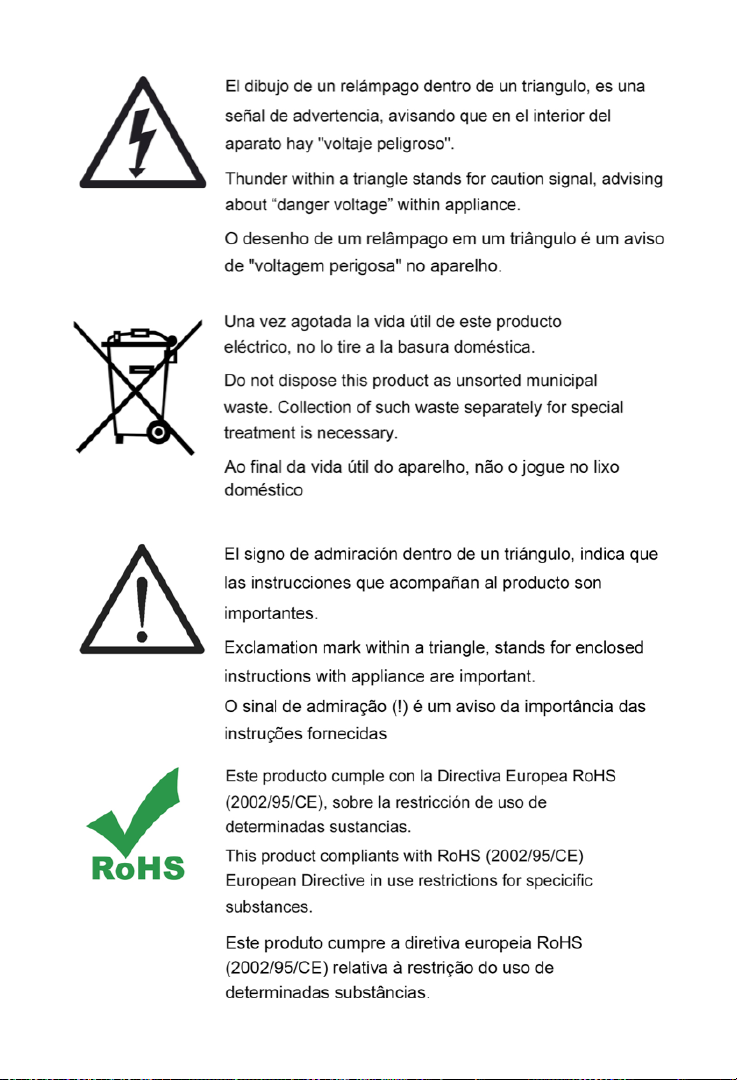 El dibujo de un relámpago dentro de un triangulo, es una señal de advertencia, avisando que en el interior del aparato hay "voltaje peligroso".

Thunder within a triangle stands for caution signal, advising about “danger voltage” within appliance.

O desenho de um relâmpago em um triângulo é um aviso de "voltagem perigosa" no aparelho.

Una vez agotada la vida útil de este producto eléctrico, no lo tire a la basura doméstica.

Do not dispose this product as unsorted municipal waste. Collection of such waste separately for special treatment is necessary.

Ao final da vida útil do aparelho, não o jogue no lixo doméstico

El signo de admiración dentro de un triángulo, indica que las instrucciones que acompañan al producto son importantes.

Exclamation mark within a triangle, stands for enclosed instructions with appliance are important.

O sinal de admiração (!) é um aviso da importância das instruções fornecidas

RoHS

Este producto cumple con la Directiva Europea RoHS (2002/95/CE), sobre la restricción de uso de determinadas sustancias.

This product compliants with RoHS (2002/95/CE) European Directive in use restrictions for specicific substances.

Este produto cumpre a diretiva europeia RoHS (2002/95/CE) relativa à restrição do uso de determinadas substâncias.